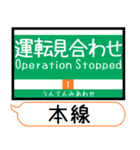 運転見合わせ
Operation Stopped
1
うんてんみあわせ
本線